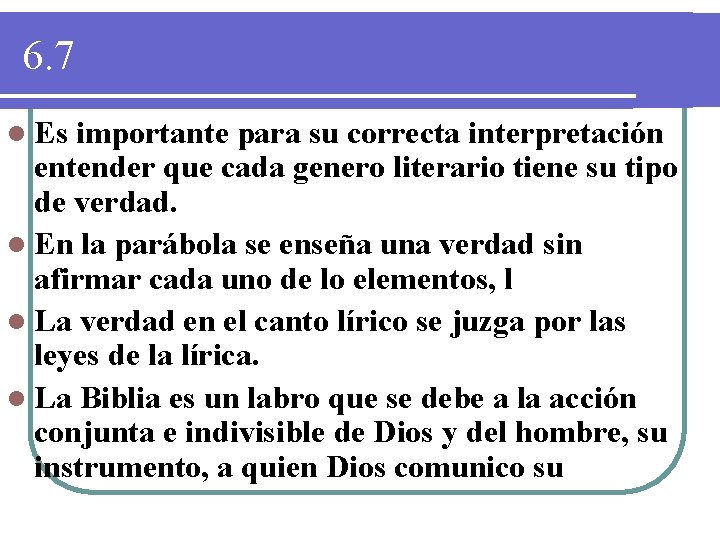 6.7

• Es importante para su correcta interpretación entender que cada genero literario tiene su tipo de verdad.

• En la parábola se enseña una verdad sin afirmar cada uno de lo elementos, l

• La verdad en el canto lírico se juzga por las leyes de la lírica.

• La Biblia es un labro que se debe a la acción conjunta e indivisible de Dios y del hombre, su instrumento, a quien Dios comunico su